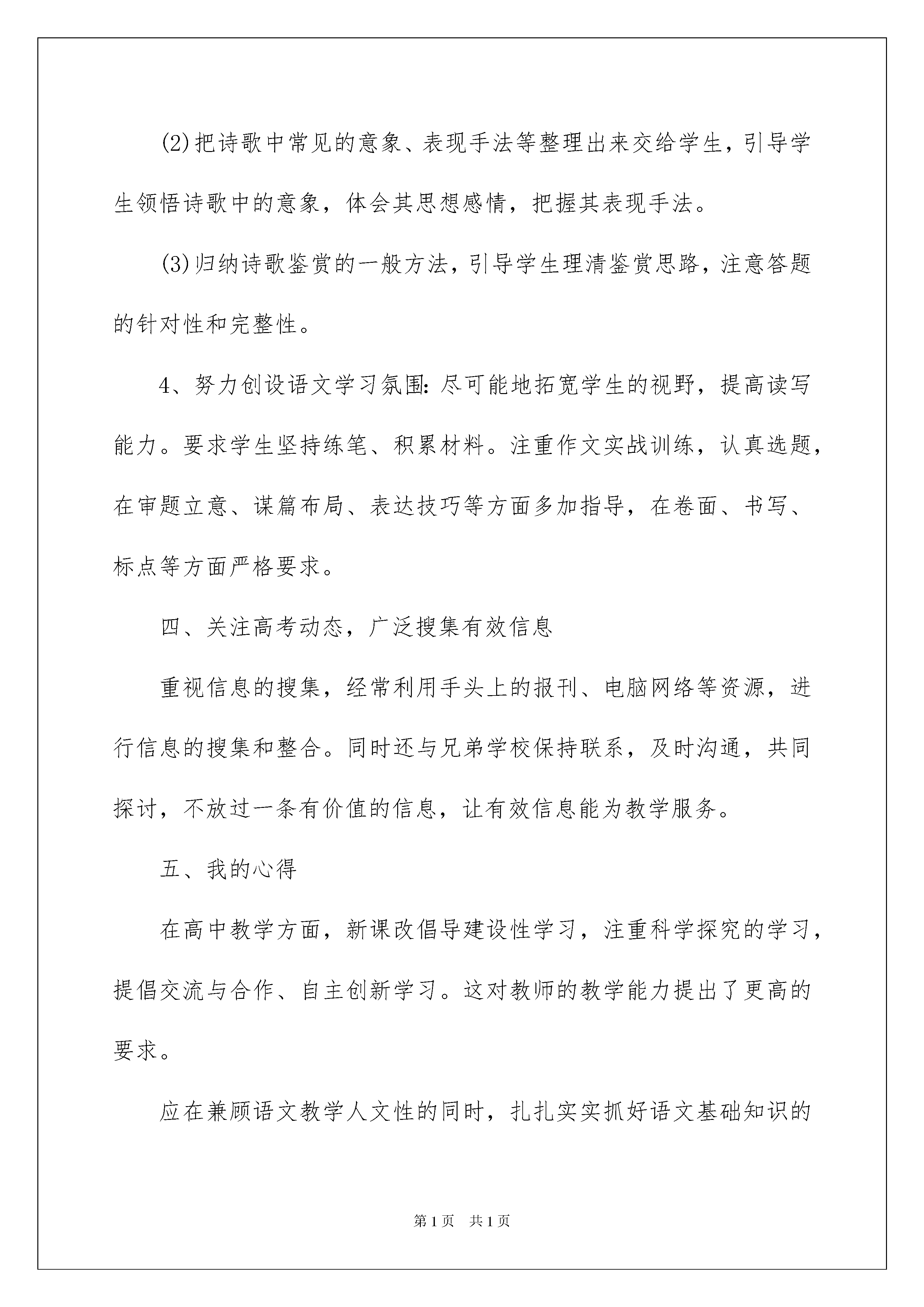 (2)把诗歌中常见的意象、表现手法等整理出来交给学生，引导学生领悟诗歌中的意象，体会其思想感情，把握其表现手法。

(3)归纳诗歌鉴赏的一般方法，引导学生理清鉴赏思路，注意答题的针对性和完整性。

4、努力创设语文学习氛围：尽可能地拓宽学生的视野，提高读写能力。要求学生坚持练笔、积累材料。注重作文实战训练，认真选题，在审题立意、谋篇布局、表达技巧等方面多加指导，在卷面、书写、标点等方面严格要求。

四、关注高考动态，广泛搜集有效信息

重视信息的搜集，经常利用手头上的报刊、电脑网络等资源，进行信息的搜集和整合。同时还与兄弟学校保持联系，及时沟通，共同探讨，不放过一条有价值的信息，让有效信息能为教学服务。

五、我的心得

在高中教学方面，新课改倡导建设性学习，注重科学探究的学习，提倡交流与合作、自主创新学习。这对教师的教学能力提出了更高的要求。

应在兼顾语文教学人文性的同时，扎扎实实抓好语文基础知识的

第1页 共1页